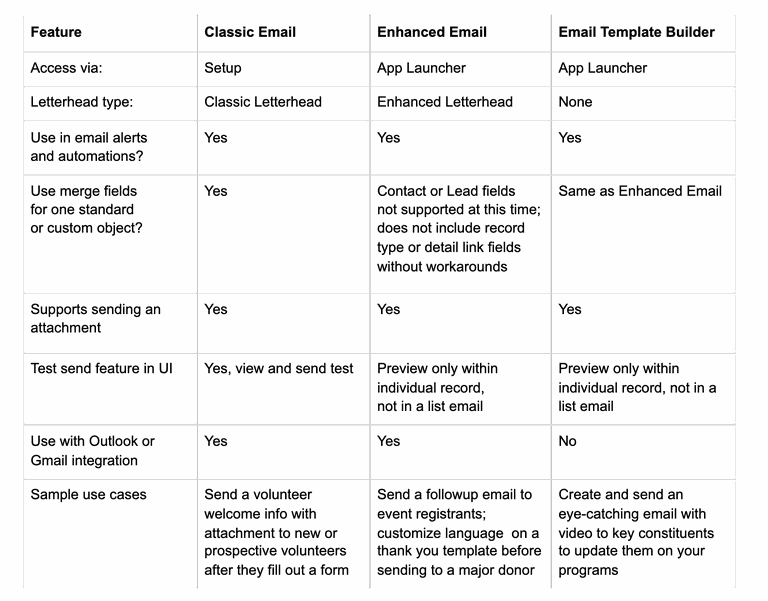 | Feature | Classic Email | Enhanced Email | Email Template Builder |
|---|---|---|---|
| Access via: | Setup | App Launcher | App Launcher |
| Letterhead type: | Classic Letterhead | Enhanced Letterhead | None |
| Use in email alerts and automations? | Yes | Yes | Yes |
| Use merge fields for one standard or custom object? | Yes | Contact or Lead fields not supported at this time; does not include record type or detail link fields without workarounds | Same as Enhanced Email |
| Supports sending an attachment | Yes | Yes | Yes |
| Test send feature in UI | Yes, view and send test | Preview only within individual record, not in a list email | Preview only within individual record, not in a list email |
| Use with Outlook or Gmail integration | Yes | Yes | No |
| Sample use cases | Send a volunteer welcome info with attachment to new or prospective volunteers after they fill out a form | Send a followup email to event registrants; customize language on a thank you template before sending to a major donor | Create and send an eye-catching email with video to key constituents to update them on your programs |